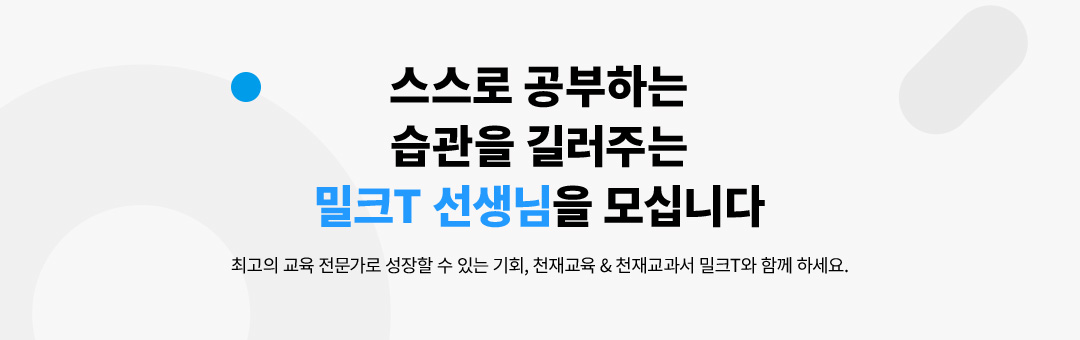 스스로 공부하는
습관을 길러주는
밀크T 선생님을 모십니다

최고의 교육 전문가로 성장할 수 있는 기회, 천재교육 & 천재교과서 밀크T와 함께 하세요.